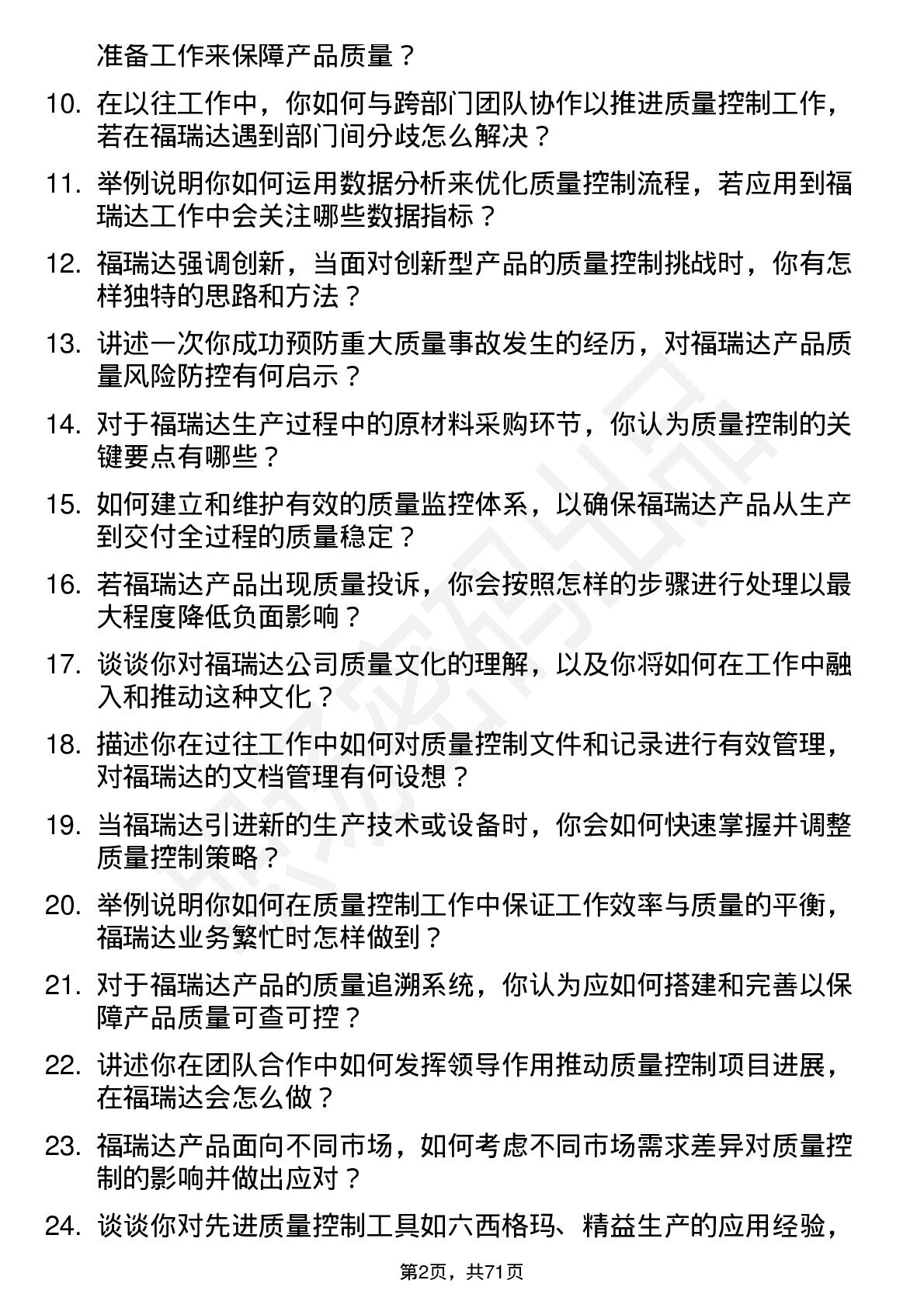 准备工作来保障产品质量？

10. 在以往工作中，你如何与跨部门团队协作以推进质量控制工作，若在福瑞达遇到部门间分歧怎么解决？

11. 举例说明你如何运用数据分析来优化质量控制流程，若应用到福瑞达工作中会关注哪些数据指标？

12. 福瑞达强调创新，当面对创新型产品的质量控制挑战时，你有怎样独特的思路和方法？

13. 讲述一次你成功预防重大质量事故发生的经历，对福瑞达产品质量风险防控有何启示？

14. 对于福瑞达生产过程中的原材料采购环节，你认为质量控制的关键要点有哪些？

15. 如何建立和维护有效的质量监控体系，以确保福瑞达产品从生产到交付全过程的质量稳定？

16. 若福瑞达产品出现质量投诉，你会按照怎样的步骤进行处理以最大程度降低负面影响？

17. 谈谈你对福瑞达公司质量文化的理解，以及你将如何在工作中融入和推动这种文化？

18. 描述你在过往工作中如何对质量控制文件和记录进行有效管理，对福瑞达的文档管理有何设想？

19. 当福瑞达引进新的生产技术或设备时，你会如何快速掌握并调整质量控制策略？

20. 举例说明你如何在质量控制工作中保证工作效率与质量的平衡，福瑞达业务繁忙时怎样做到？

21. 对于福瑞达产品的质量追溯系统，你认为应如何搭建和完善以保障产品质量可查可控？

22. 讲述你在团队合作中如何发挥领导作用推动质量控制项目进展，在福瑞达会怎么做？

23. 福瑞达产品面向不同市场，如何考虑不同市场需求差异对质量控制的影响并做出应对？

24. 谈谈你对先进质量控制工具如六西格玛、精益生产的应用经验，

第2页，共71页